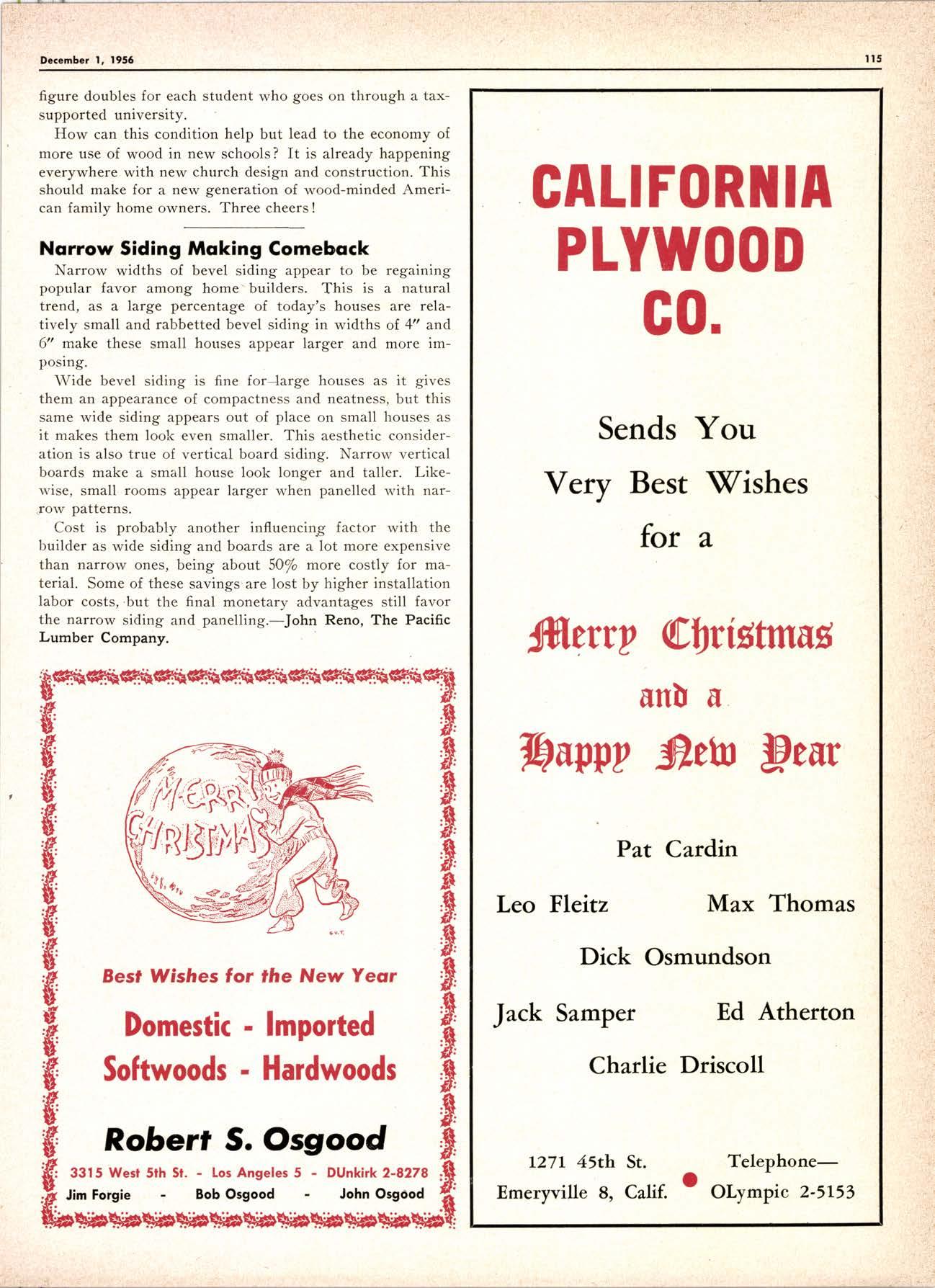 December 1, 1956

115

figure doubles for each student who goes on through a tax-supported university.

How can this condition help but lead to the economy of more use of wood in new schools? It is already happening everywhere with new church design and construction. This should make for a new generation of wood-minded American family home owners. Three cheers!

Narrow Siding Making Comeback

Narrow widths of bevel siding appear to be regaining popular favor among home builders. This is a natural trend, as a large percentage of today's houses are relatively small and rabbetted bevel siding in widths of 4" and 6" make these small houses appear larger and more imposing.

Wide bevel siding is fine for large houses as it gives them an appearance of compactness and neatness, but this same wide siding appears out of place on small houses as it makes them look even smaller. This aesthetic consideration is also true of vertical board siding. Narrow vertical boards make a small house look longer and taller. Likewise, small rooms appear larger when panelled with narrow patterns.

Cost is probably another influencing factor with the builder as wide siding and boards are a lot more expensive than narrow ones, being about 50% more costly for material. Some of these savings are lost by higher installation labor costs, but the final monetary advantages still favor the narrow siding and panelling.—John Reno, The Pacific Lumber Company.

MERRY CHRISTMAS

Best Wishes for the New Year

Domestic - Imported
Softwoods - Hardwoods

Robert S. Osgood

3315 West 5th St. - Los Angeles 5 - DUnkirk 2-8278
Jim Forgie - Bob Osgood - John Osgood

CALIFORNIA PLYWOOD CO.

Sends You
Very Best Wishes
for a

Merry Christmas
and a
Happy New Year

Pat Cardin

Leo Fleitz Max Thomas

Dick Osmundson

Jack Samper Ed Atherton

Charlie Driscoll

1271 45th St.
Emeryville 8, Calif.

Telephone—
OLympic 2-5153